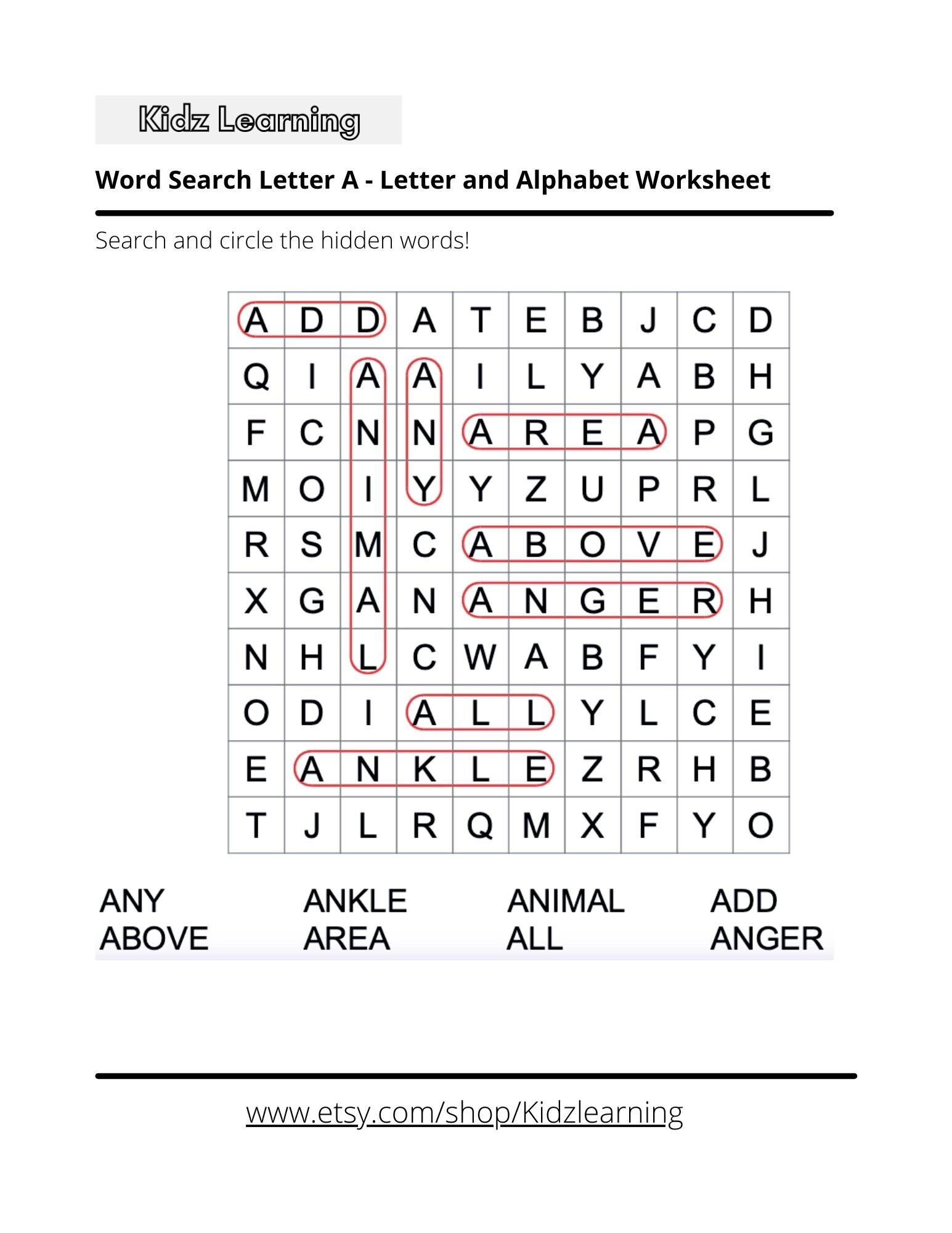 Kidz Learning

Word Search Letter A - Letter and Alphabet Worksheet

Search and circle the hidden words!

| A | D | D | A | T | E | B | J | C | D |
|---|---|---|---|---|---|---|---|---|---|
| Q | I | A | A | I | L | Y | A | B | H |
| F | C | N | N | A | R | E | A | P | G |
| M | O | I | Y | Y | Z | U | P | R | L |
| R | S | M | C | A | B | O | V | E | J |
| X | G | A | N | A | N | G | E | R | H |
| N | H | L | C | W | A | B | F | Y | I |
| O | D | I | A | L | L | Y | L | C | E |
| E | A | N | K | L | E | Z | R | H | B |
| T | J | L | R | Q | M | X | F | Y | O |

ANY
ABOVE

ANKLE
AREA

ANIMAL
ALL

ADD
ANGER

www.etsy.com/shop/Kidzlearning